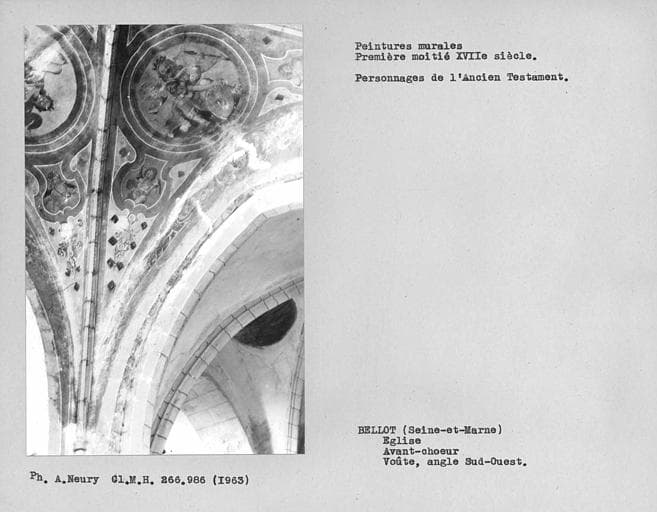 Peintures murales
Première moitié XVIIe siècle.

Personnages de l'Ancien Testament.

BELLOT (Seine-et-Marne)
Eglise
Avant-choeur
Voûte, angle Sud-Ouest.

Ph. A.Neury Cl.M.H. 266.986 (1963)